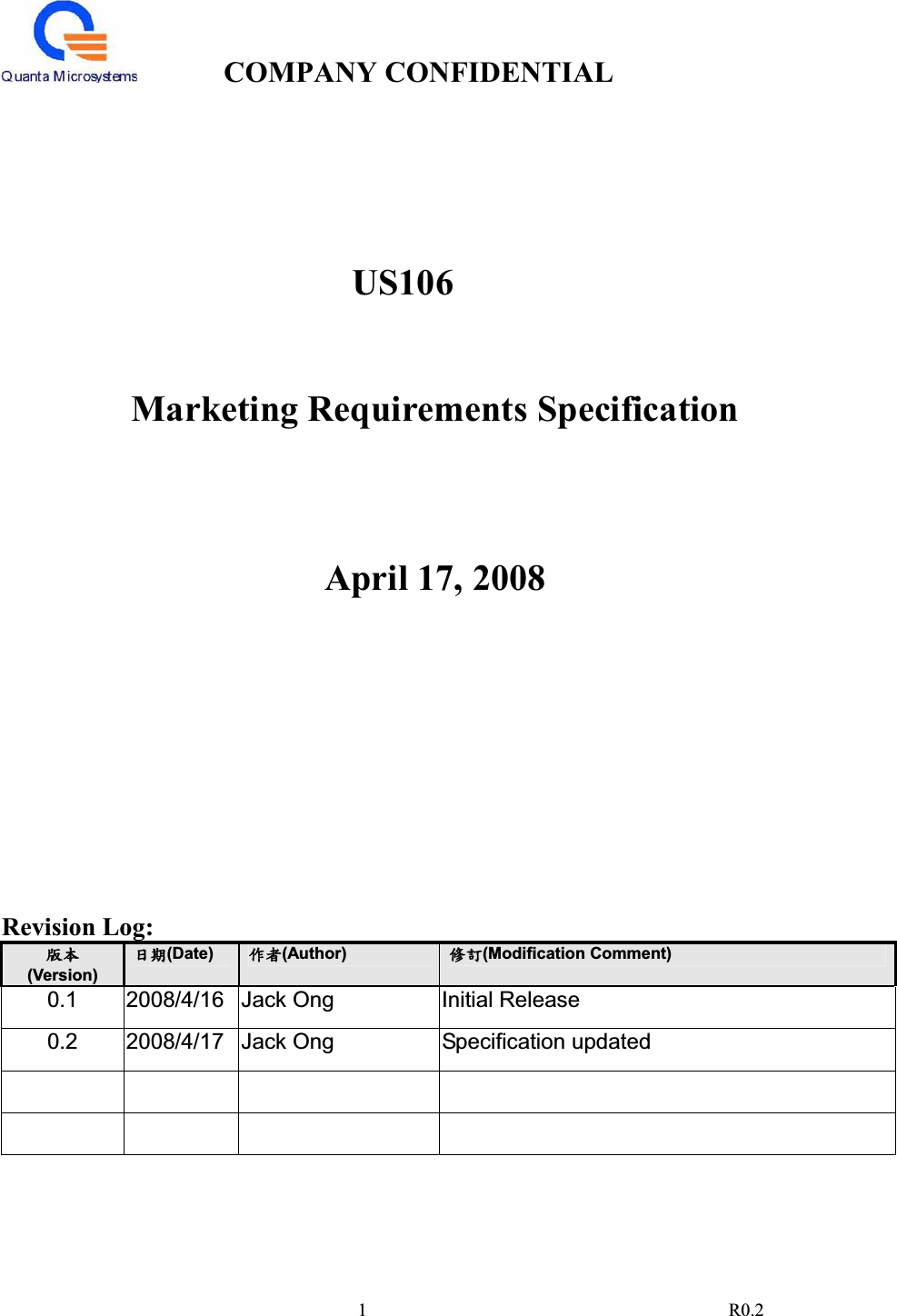 Quanta Microsystems

COMPANY CONFIDENTIAL

US106

Marketing Requirements Specification

April 17, 2008

Revision Log:

| 版本 (Version) | 日期(Date) | 作者(Author) | 修訂(Modification Comment) |
|---|---|---|---|
| 0.1 | 2008/4/16 | Jack Ong | Initial Release |
| 0.2 | 2008/4/17 | Jack Ong | Specification updated |
| | | | |
| | | | |

1

R0.2